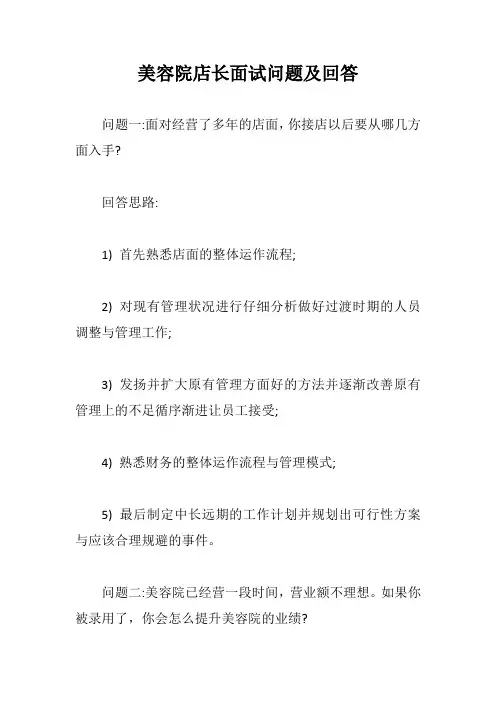 美容院店长面试问题及回答

问题一:面对经营了多年的店面，你接店以后要从哪几方面入手?

回答思路:

1) 首先熟悉店面的整体运作流程;

2) 对现有管理状况进行仔细分析做好过渡时期的人员调整与管理工作;

3) 发扬并扩大原有管理方面好的方法并逐渐改善原有管理上的不足循序渐进让员工接受;

4) 熟悉财务的整体运作流程与管理模式;

5) 最后制定中长远期的工作计划并规划出可行性方案与应该合理规避的事件。

问题二:美容院已经营一段时间，营业额不理想。如果你被录用了，你会怎么提升美容院的业绩?